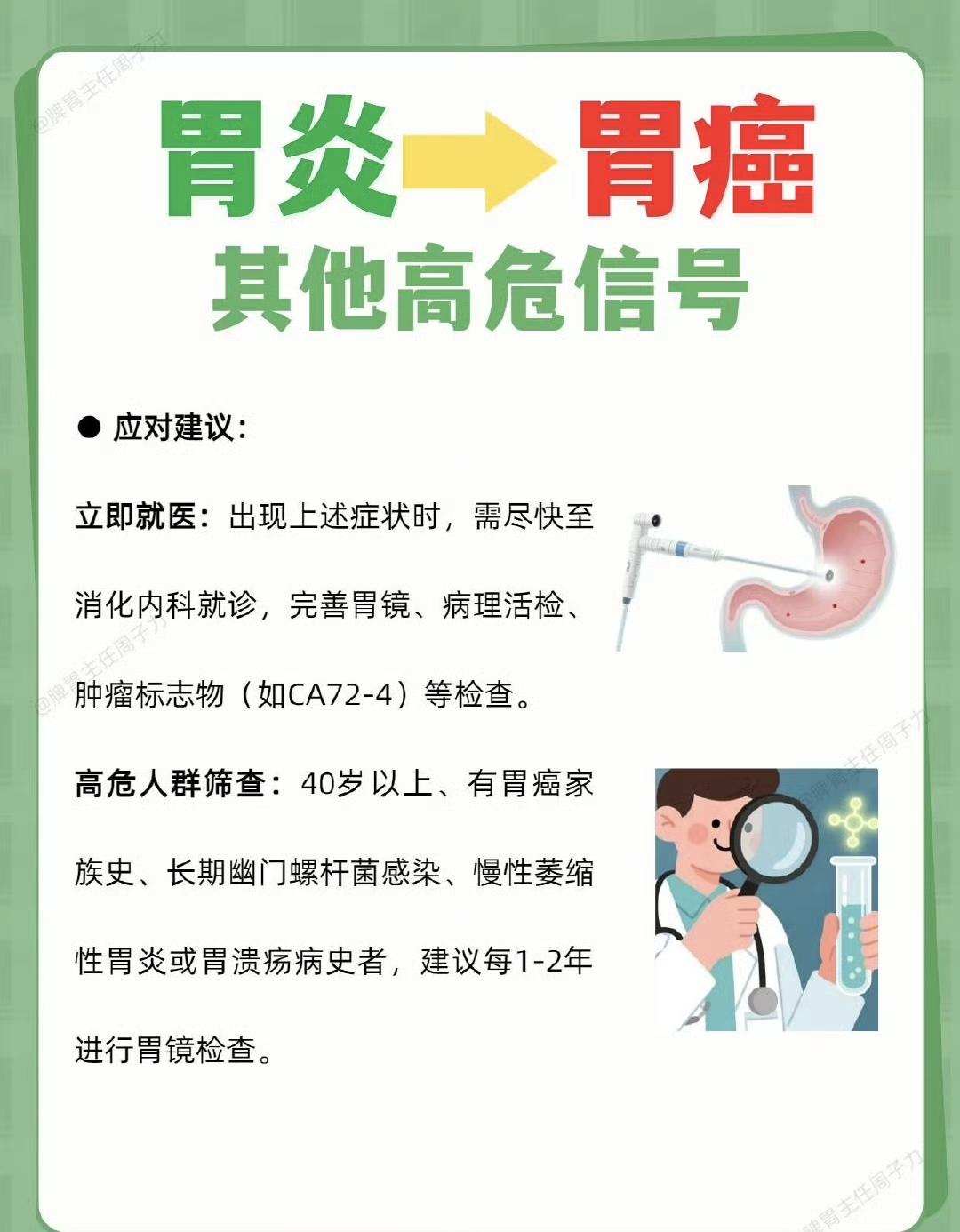 胃炎→胃癌

其他高危信号

• 应对建议：

立即就医：出现上述症状时，需尽快至消化内科就诊，完善胃镜、病理活检、肿瘤标志物（如CA72-4）等检查。

高危人群筛查：40岁以上、有胃癌家族史、长期幽门螺杆菌感染、慢性萎缩性胃炎或胃溃疡病史者，建议每1-2年进行胃镜检查。

@脾胃主任周子力